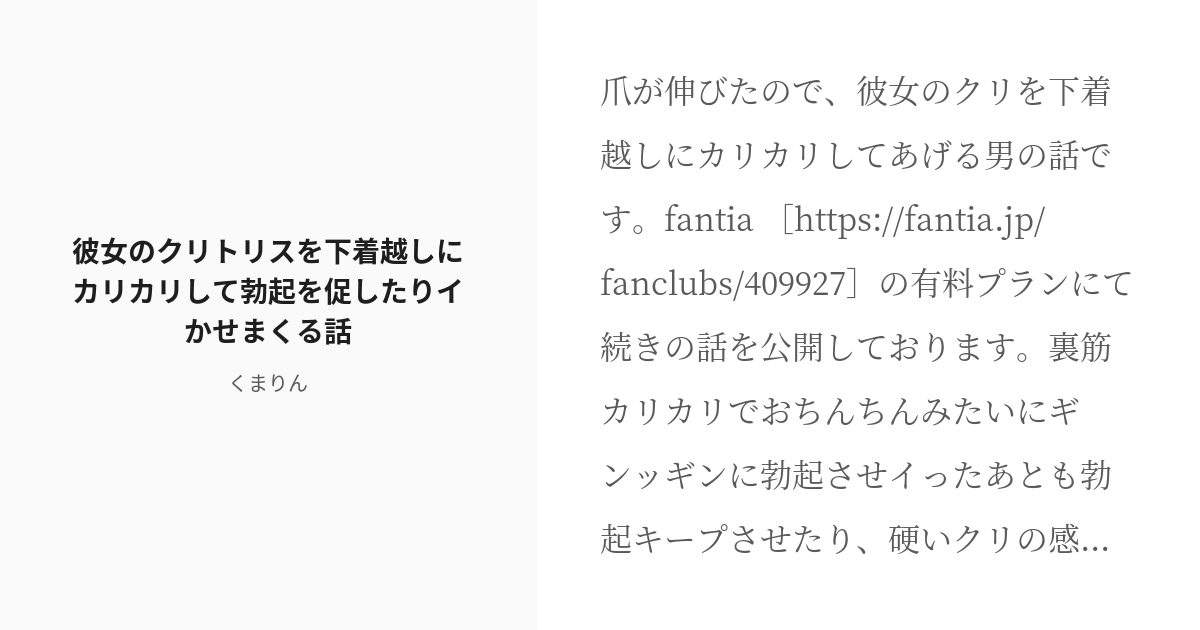 彼女のクリトリスを下着越しにカリカリして勃起を促したりイかせまくる話

くまりん

爪が伸びたので、彼女のクリを下着越しにカリカリしてあげる男の話です。fantia ［https://fantia.jp/fanclubs/409927］の有料プランにて続きの話を公開しております。裏筋カリカリでおちんちんみたいにギンッギンに勃起させイったあとも勃起キープさせたり、硬いクリの感...